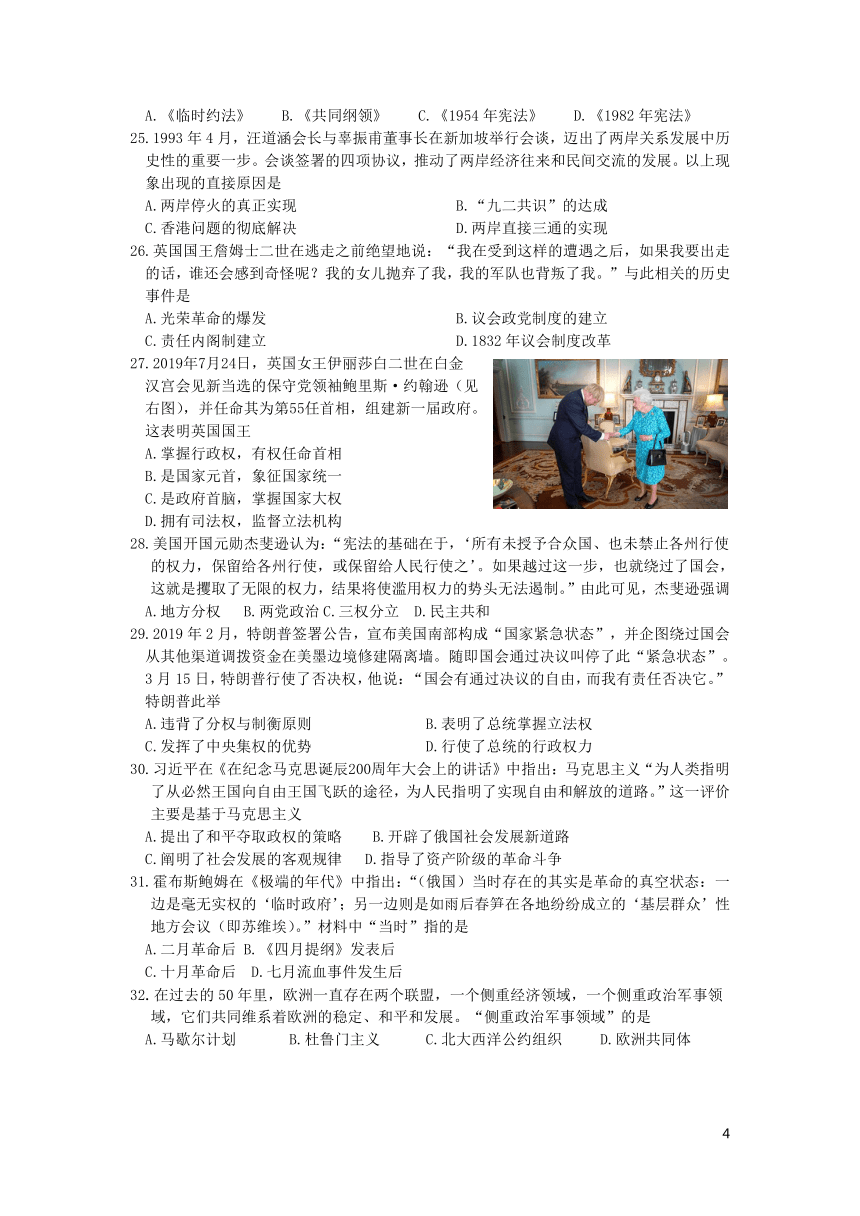 A.《临时约法》　B.《共同纲领》　C.《1954 年宪法》　D.《1982 年宪法》

25. 1993 年 4 月，汪道涵会长与辜振甫董事长在新加坡举行会谈，迈出了两岸关系发展中历史性的重要一步。会谈签署的四项协议，推动了两岸经济往来和民间交流的发展。以上现象出现的直接原因是

A. 两岸停火的真正实现　B.“九二共识”的达成

C. 香港问题的彻底解决　D. 两岸直接三通的实现

26. 英国国王詹姆士二世在逃走之前绝望地说：“我在受到这样的遭遇之后，如果我要出走的话，谁还会感到奇怪呢？我的女儿抛弃了我，我的军队也背叛了我。”与此相关的历史事件是

A. 光荣革命的爆发　B. 议会政党制度的建立

C. 责任内阁制建立　D. 1832 年议会制度改革

27. 2019年7月24日，英国女王伊丽莎白二世在白金汉宫会见新当选的保守党领袖鲍里斯·约翰逊（见右图），并任命其为第55任首相，组建新一届政府。这表明英国国王

A. 掌握行政权，有权任命首相

B. 是国家元首，象征国家统一

C. 是政府首脑，掌握国家大权

D. 拥有司法权，监督立法机构

28. 美国开国元勋杰斐逊认为：“宪法的基础在于，‘所有未授予合众国、也未禁止各州行使的权力，保留给各州行使，或保留给人民行使之’。如果越过这一步，也就绕过了国会，这就是攫取了无限的权力，结果将使滥用权力的势头无法遏制。”由此可见，杰斐逊强调

A. 地方分权　B. 两党政治 C. 三权分立　D. 民主共和

29. 2019 年 2 月，特朗普签署公告，宣布美国南部构成“国家紧急状态”，并企图绕过国会从其他渠道调拨资金在美墨边境修建隔离墙。随即国会通过决议叫停了此“紧急状态”。3 月 15 日，特朗普行使了否决权，他说：“国会有通过决议的自由，而我有责任否决它。”特朗普此举

A. 违背了分权与制衡原则　B. 表明了总统掌握立法权

C. 发挥了中央集权的优势　D. 行使了总统的行政权力

30. 习近平在《在纪念马克思诞辰200周年大会上的讲话》中指出：马克思主义“为人类指明了从必然王国向自由王国飞跃的途径，为人民指明了实现自由和解放的道路。”这一评价主要是基于马克思主义

A. 提出了和平夺取政权的策略　B. 开辟了俄国社会发展新道路

C. 阐明了社会发展的客观规律　D. 指导了资产阶级的革命斗争

31. 霍布斯鲍姆在《极端的年代》中指出：“（俄国）当时存在的其实是革命的真空状态：一边是毫无实权的‘临时政府’；另一边则是如雨后春笋在各地纷纷成立的‘基层群众’性地方会议（即苏维埃）。”材料中“当时”指的是

A. 二月革命后 B.《四月提纲》发表后

C. 十月革命后　D. 七月流血事件发生后

32. 在过去的 50 年里，欧洲一直存在两个联盟，一个侧重经济领域，一个侧重政治军事领域，它们共同维系着欧洲的稳定、和平和发展。“侧重政治军事领域”的是

A. 马歇尔计划　B. 杜鲁门主义　C. 北大西洋公约组织　D. 欧洲共同体

4